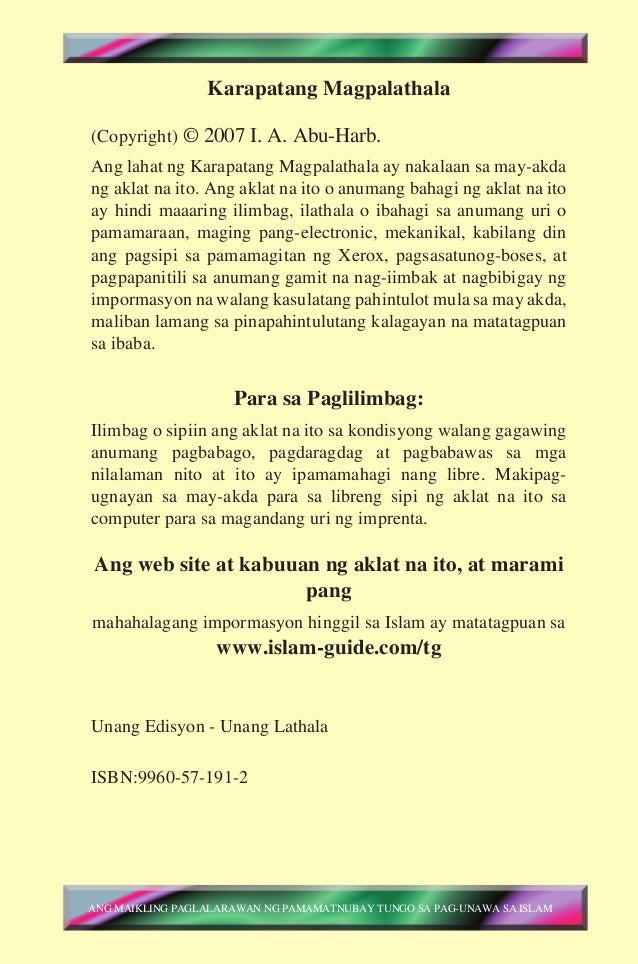 Karapatang Magpalathala

(Copyright) © 2007 I. A. Abu-Harb.

Ang lahat ng Karapatang Magpalathala ay nakalaan sa may-akda ng aklat na ito. Ang aklat na ito o anumang bahagi ng aklat na ito ay hindi maaaring ilimbag, ilathala o ibahagi sa anumang uri o pamamaraan, maging pang-electronic, mekanikal, kabilang din ang pagsipi sa pamamagitan ng Xerox, pagsasatunog-boses, at pagpapanitili sa anumang gamit na nag-iimbak at nagbibigay ng impormasyon na walang kasulatang pahintulot mula sa may akda, maliban lamang sa pinapahintulutang kalagayan na matatagpuan sa ibaba.

Para sa Paglilimbag:

Ilimbag o sipiin ang aklat na ito sa kondisyong walang gagawing anumang pagbabago, pagdaragdag at pagbabawas sa mga nilalaman nito at ito ay ipamamahagi nang libre. Makipag-ugnayan sa may-akda para sa libreng sipi ng aklat na ito sa computer para sa magandang uri ng imprenta.

Ang web site at kabuuan ng aklat na ito, at marami pang

mahahalagang impormasyon hinggil sa Islam ay matatagpuan sa www.islam-guide.com/tg

Unang Edisyon - Unang Lathala

ISBN:9960-57-191-2

ANG MAIKLING PAGLALARAWAN NG PAMAMATNUBAY TUNGO SA PAG-UNAWA SA ISLAM